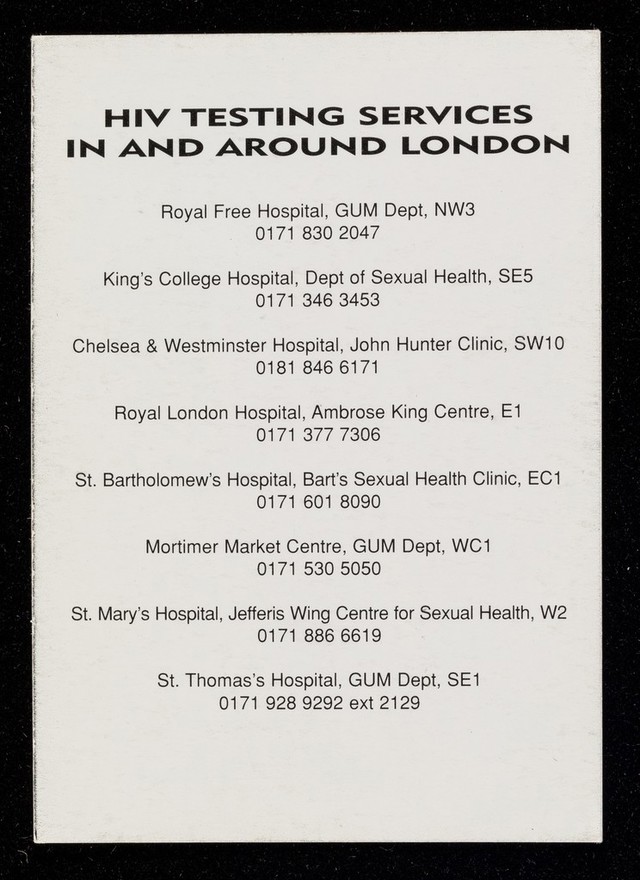 HIV TESTING SERVICES IN AND AROUND LONDON

Royal Free Hospital, GUM Dept, NW3
0171 830 2047

King's College Hospital, Dept of Sexual Health, SE5
0171 346 3453

Chelsea & Westminster Hospital, John Hunter Clinic, SW10
0181 846 6171

Royal London Hospital, Ambrose King Centre, E1
0171 377 7306

St. Bartholomew's Hospital, Bart's Sexual Health Clinic, EC1
0171 601 8090

Mortimer Market Centre, GUM Dept, WC1
0171 530 5050

St. Mary's Hospital, Jefferis Wing Centre for Sexual Health, W2
0171 886 6619

St. Thomas's Hospital, GUM Dept, SE1
0171 928 9292 ext 2129